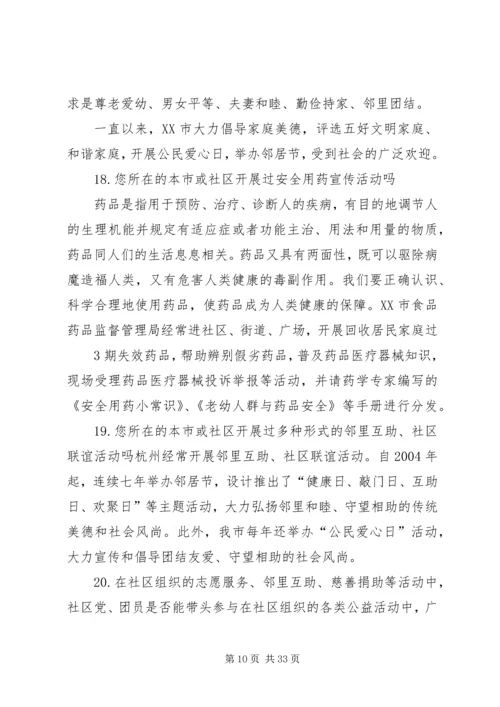 求是尊老爱幼、男女平等、夫妻和睦、勤俭持家、邻里团结。

一直以来，XX 市大力倡导家庭美德，评选五好文明家庭、和谐家庭，开展公民爱心日，举办邻居节，受到社会的广泛欢迎。

18. 您所在的本市或社区开展过安全用药宣传活动吗

药品是指用于预防、治疗、诊断人的疾病，有目的地调节人的生理机能并规定有适应症或者功能主治、用法和用量的物质，药品同人们的生活息息相关。药品又具有两面性，既可以驱除病魔造福人类，又有危害人类健康的毒副作用。我们要正确认识、科学合理地使用药品，使药品成为人类健康的保障。XX 市食品药品监督管理局经常进社区、街道、广场，开展回收居民家庭过

3 期失效药品，帮助辨别假劣药品，普及药品医疗器械知识，现场受理药品医疗器械投诉举报等活动，并请药学专家编写的《安全用药小常识》、《老幼人群与药品安全》等手册进行分发。

19. 您所在的本市或社区开展过多种形式的邻里互助、社区联谊活动吗杭州经常开展邻里互助、社区联谊活动。自 2004 年起，连续七年举办邻居节，设计推出了“健康日、敲门日、互助日、欢聚日”等主题活动，大力弘扬邻里和睦、守望相助的传统美德和社会风尚。此外，我市每年还举办“公民爱心日”活动，大力宣传和倡导团结友爱、守望相助的社会风尚。

20. 在社区组织的志愿服务、邻里互助、慈善捐助等活动中，社区党、团员是否能带头参与在社区组织的各类公益活动中，广

第 10 页 共 33 页